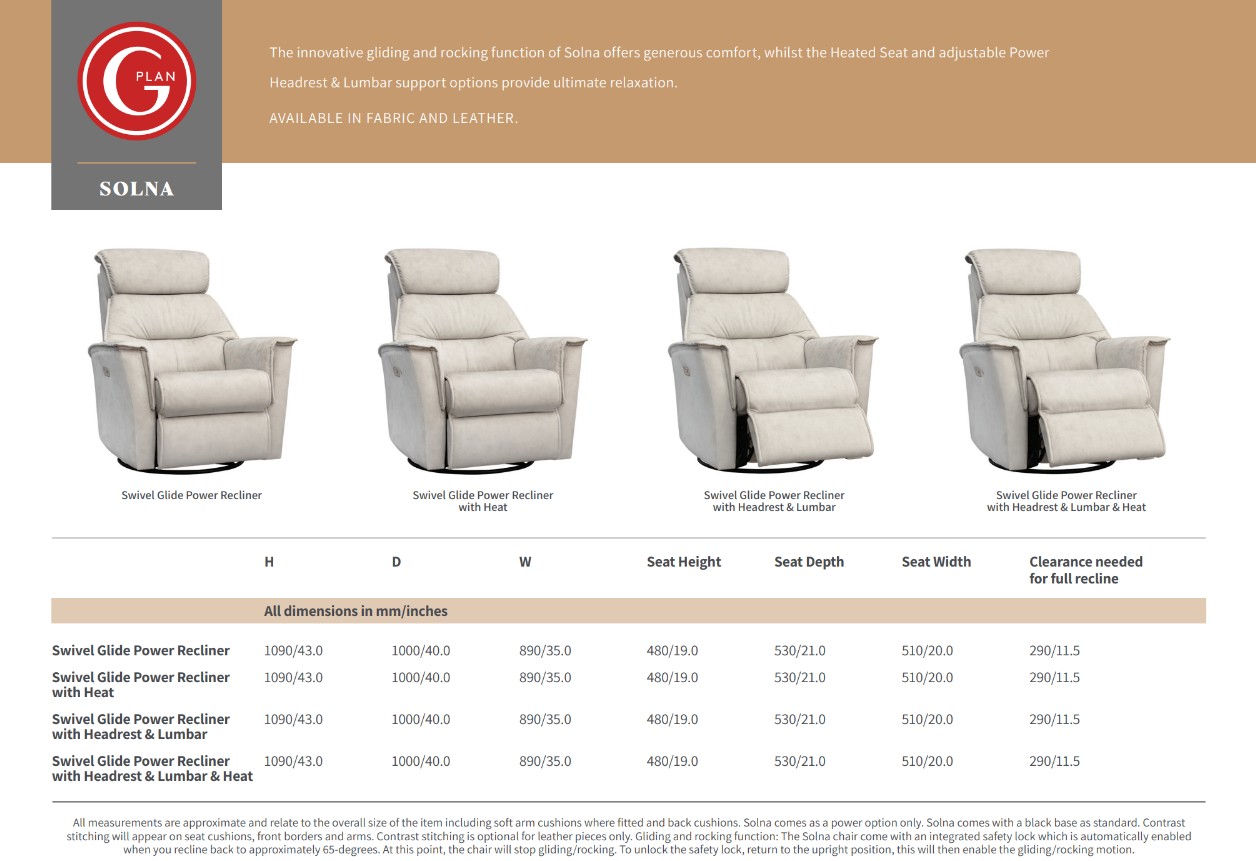 G PLAN

SOLNA

The innovative gliding and rocking function of Solna offers generous comfort, whilst the Heated Seat and adjustable Power Headrest & Lumbar support options provide ultimate relaxation.

AVAILABLE IN FABRIC AND LEATHER.

Swivel Glide Power Recliner

Swivel Glide Power Recliner with Heat

Swivel Glide Power Recliner with Headrest & Lumbar

Swivel Glide Power Recliner with Headrest & Lumbar & Heat

| | H | D | W | Seat Height | Seat Depth | Seat Width | Clearance needed for full recline |
|---|---|---|---|---|---|---|---|
| | All dimensions in mm/inches | | | | | | |
| Swivel Glide Power Recliner | 1090/43.0 | 1000/40.0 | 890/35.0 | 480/19.0 | 530/21.0 | 510/20.0 | 290/11.5 |
| Swivel Glide Power Recliner with Heat | 1090/43.0 | 1000/40.0 | 890/35.0 | 480/19.0 | 530/21.0 | 510/20.0 | 290/11.5 |
| Swivel Glide Power Recliner with Headrest & Lumbar | 1090/43.0 | 1000/40.0 | 890/35.0 | 480/19.0 | 530/21.0 | 510/20.0 | 290/11.5 |
| Swivel Glide Power Recliner with Headrest & Lumbar & Heat | 1090/43.0 | 1000/40.0 | 890/35.0 | 480/19.0 | 530/21.0 | 510/20.0 | 290/11.5 |

All measurements are approximate and relate to the overall size of the item including soft arm cushions where fitted and back cushions. Solna comes as a power option only. Solna comes with a black base as standard. Contrast stitching will appear on seat cushions, front borders and arms. Contrast stitching is optional for leather pieces only. Gliding and rocking function: The Solna chair come with an integrated safety lock which is automatically enabled when you recline back to approximately 65-degrees. At this point, the chair will stop gliding/rocking. To unlock the safety lock, return to the upright position, this will then enable the gliding/rocking motion.